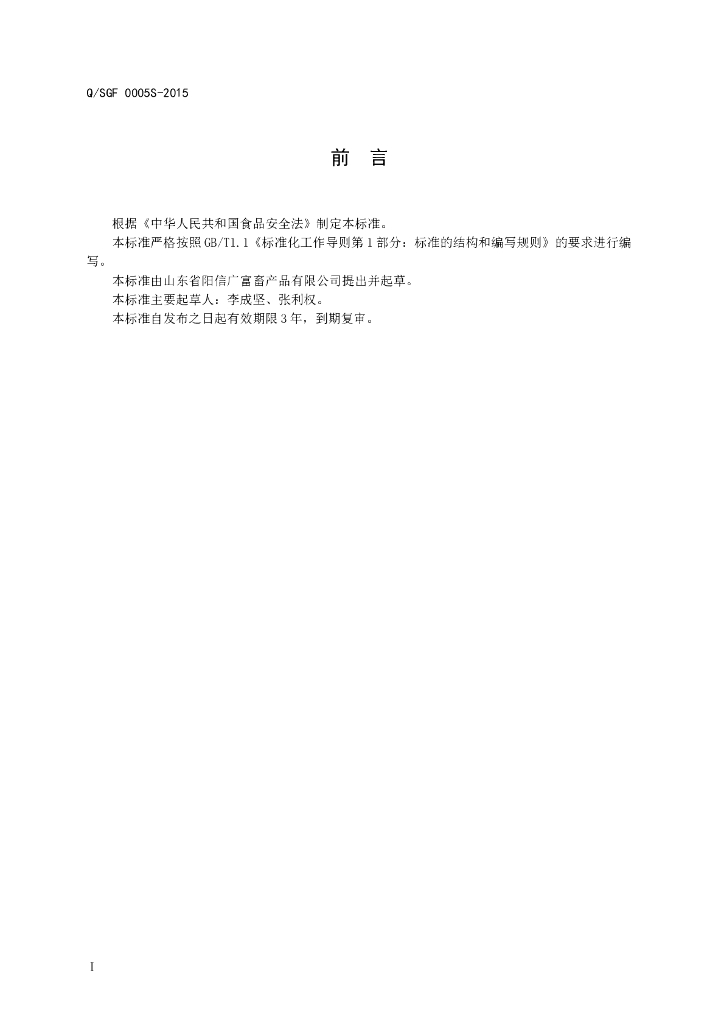 Q/SGF 0005S-2015

前 言

根据《中华人民共和国食品安全法》制定本标准。

本标准严格按照GB/T1.1《标准化工作导则第1部分：标准的结构和编写规则》的要求进行编写。

本标准由山东省阳信广富畜产品有限公司提出并起草。

本标准主要起草人：李成坚、张利权。

本标准自发布之日起有效期限3年，到期复审。

I